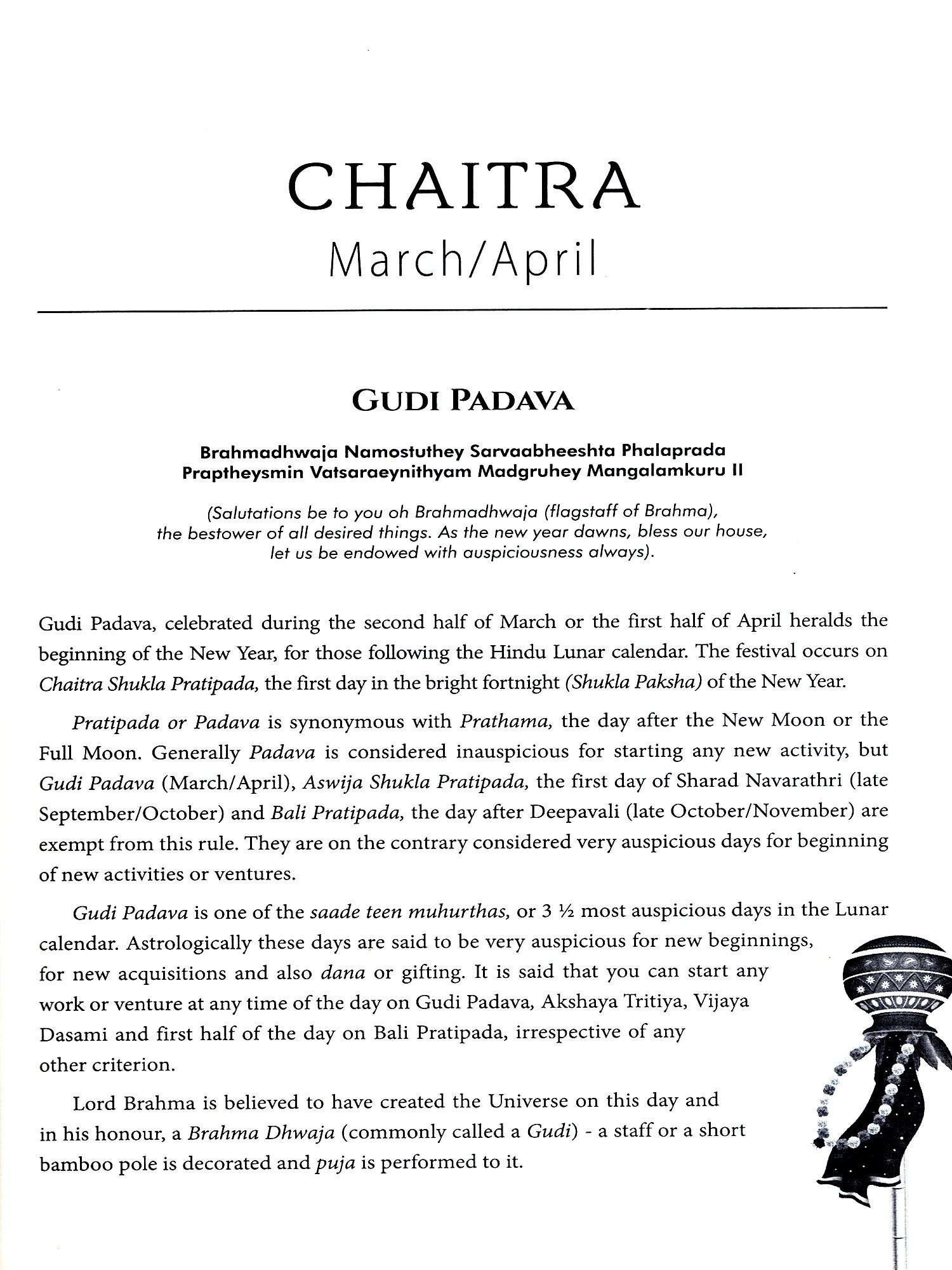 CHAITRA
March/April

GUDI PADAVA

Brahmadhwaja Namostuthey Sarvaabheeshta Phalaprada
Praptheysmin Vatsaraeynithyam Madgruhey Mangalamkuru II

(Salutations be to you oh Brahmadhwaja (flagstaff of Brahma), the bestower of all desired things. As the new year dawns, bless our house, let us be endowed with auspiciousness always).

Gudi Padava, celebrated during the second half of March or the first half of April heralds the beginning of the New Year, for those following the Hindu Lunar calendar. The festival occurs on Chaitra Shukla Pratipada, the first day in the bright fortnight (Shukla Paksha) of the New Year.

Pratipada or Padava is synonymous with Prathama, the day after the New Moon or the Full Moon. Generally Padava is considered inauspicious for starting any new activity, but Gudi Padava (March/April), Aswija Shukla Pratipada, the first day of Sharad Navarathri (late September/October) and Bali Pratipada, the day after Deepavali (late October/November) are exempt from this rule. They are on the contrary considered very auspicious days for beginning of new activities or ventures.

Gudi Padava is one of the saade teen muhurthas, or 3 ½ most auspicious days in the Lunar calendar. Astrologically these days are said to be very auspicious for new beginnings, for new acquisitions and also dana or gifting. It is said that you can start any work or venture at any time of the day on Gudi Padava, Akshaya Tritiya, Vijaya Dasami and first half of the day on Bali Pratipada, irrespective of any other criterion.

Lord Brahma is believed to have created the Universe on this day and in his honour, a Brahma Dhwaja (commonly called a Gudi) - a staff or a short bamboo pole is decorated and puja is performed to it.